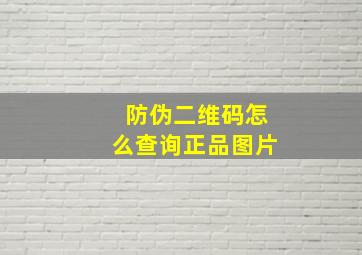 防伪二维码怎么查询正品图片